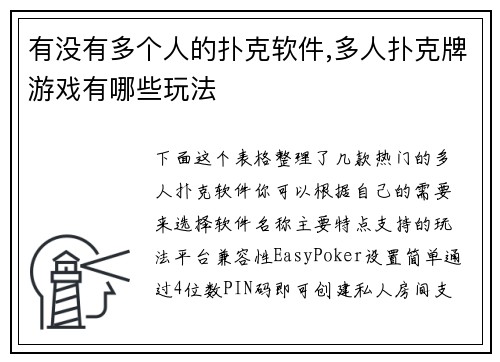 有没有多个人的扑克软件,多人扑克牌游戏有哪些玩法

下面这个表格整理了几款热门的多人扑克软件你可以根据自己的需要来选择软件名称主要特点支持的玩法平台兼容性EasyPoker设置简单通过4位数PIN码即可创建私人房间支